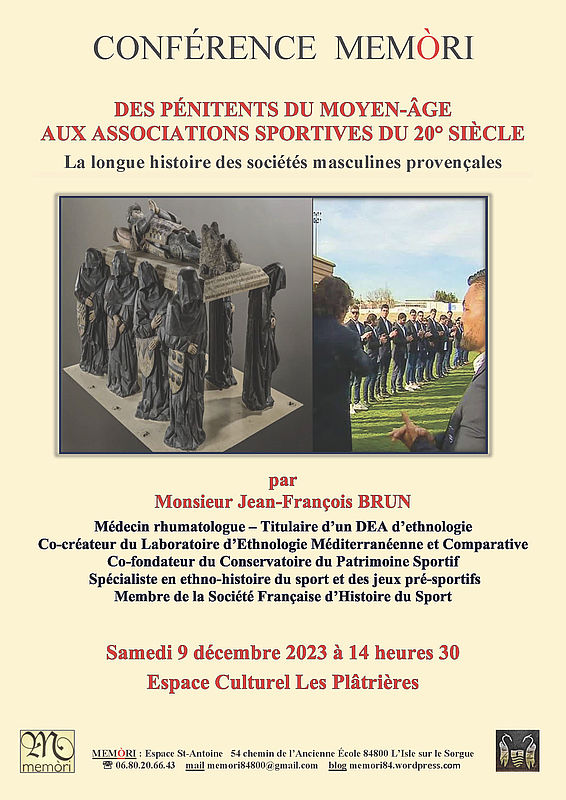 CONFÉRENCE MEMÒRI

DES PÉNITENTS DU MOYEN-ÂGE AUX ASSOCIATIONS SPORTIVES DU 20° SIÈCLE

La longue histoire des sociétés masculines provençales

par

Monsieur Jean-François BRUN

Médecin rhumatologue – Titulaire d'un DEA d'ethnologie
Co-créateur du Laboratoire d'Ethnologie Méditerranéenne et Comparative
Co-fondateur du Conservatoire du Patrimoine Sportif
Spécialiste en ethno-histoire du sport et des jeux pré-sportifs
Membre de la Société Française d'Histoire du Sport

Samedi 9 décembre 2023 à 14 heures 30

Espace Culturel Les Plâtrières

memòri

MEMÒRI : Espace St-Antoine 54 chemin de l'Ancienne École 84800 L'Isle sur le Sorgue
☎ 06.80.20.66.43 mail memori84800@gmail.com blog memori84.wordpress.com